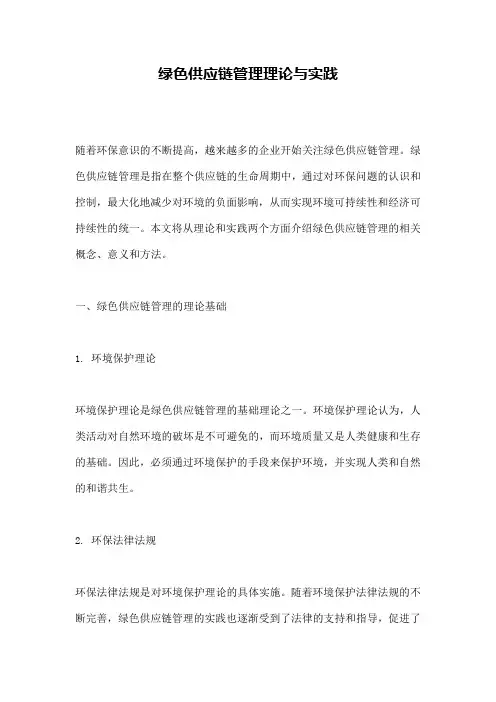 绿色供应链管理理论与实践

随着环保意识的不断提高，越来越多的企业开始关注绿色供应链管理。绿色供应链管理是指在整个供应链的生命周期中，通过对环保问题的认识和控制，最大化地减少对环境的负面影响，从而实现环境可持续性和经济可持续性的统一。本文将从理论和实践两个方面介绍绿色供应链管理的相关概念、意义和方法。

一、绿色供应链管理的理论基础

1. 环境保护理论

环境保护理论是绿色供应链管理的基础理论之一。环境保护理论认为，人类活动对自然环境的破坏是不可避免的，而环境质量又是人类健康和生存的基础。因此，必须通过环境保护的手段来保护环境，并实现人类和自然的和谐共生。

2. 环保法律法规

环保法律法规是对环境保护理论的具体实施。随着环境保护法律法规的不断完善，绿色供应链管理的实践也逐渐受到了法律的支持和指导，促进了